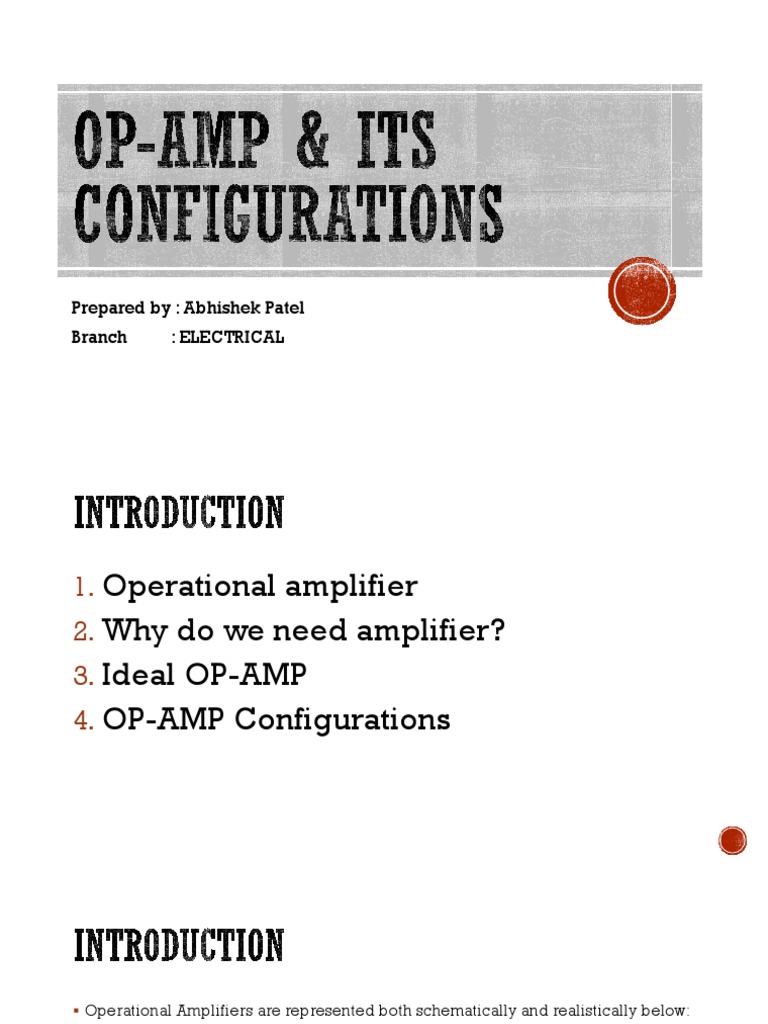 OP-AMP & ITS CONFIGURATIONS

Prepared by : Abhishek Patel
Branch : ELECTRICAL

INTRODUCTION

1. Operational amplifier
2. Why do we need amplifier?
3. Ideal OP-AMP
4. OP-AMP Configurations

INTRODUCTION

▪ Operational Amplifiers are represented both schematically and realistically below: